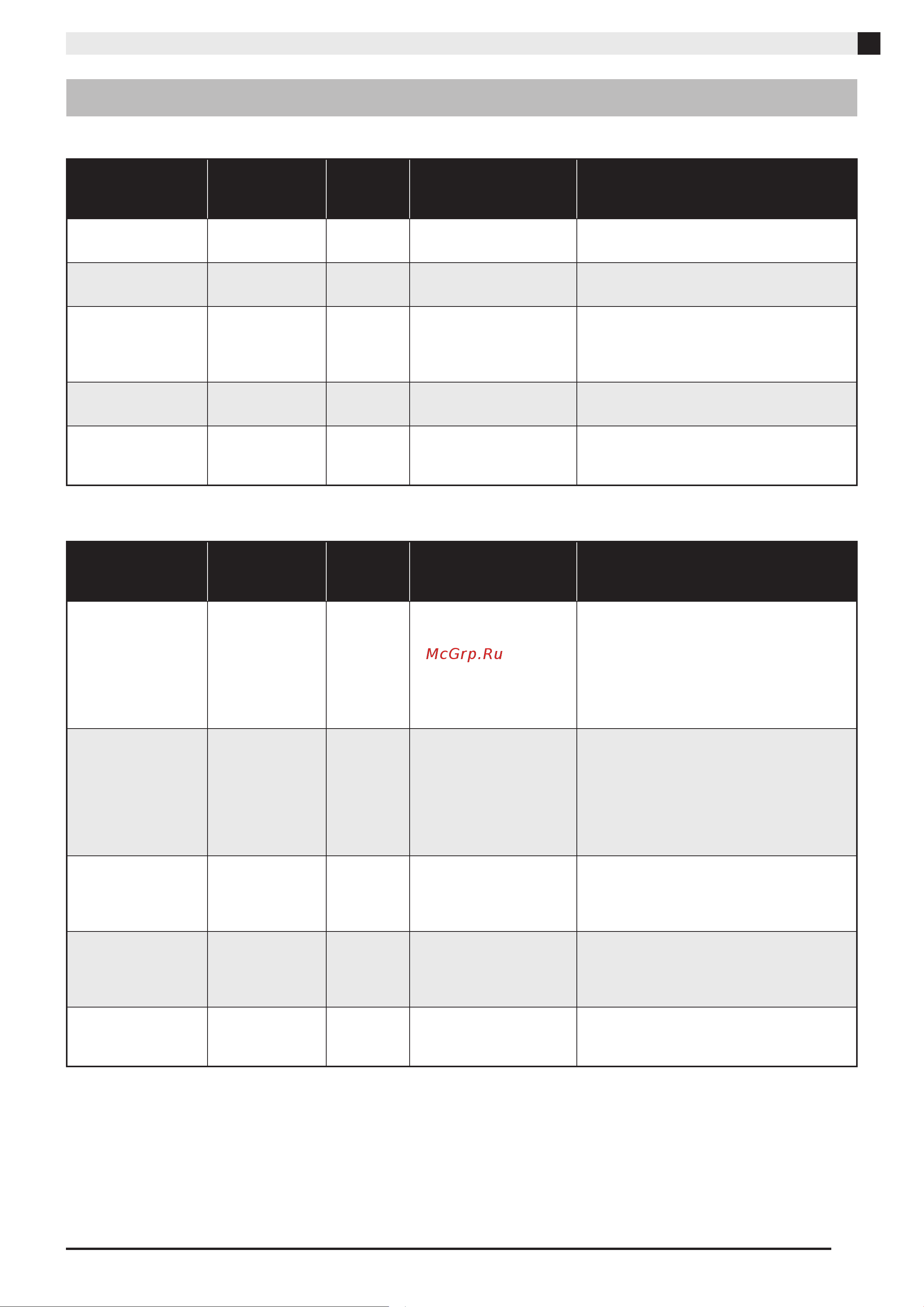 McGrp.Ru